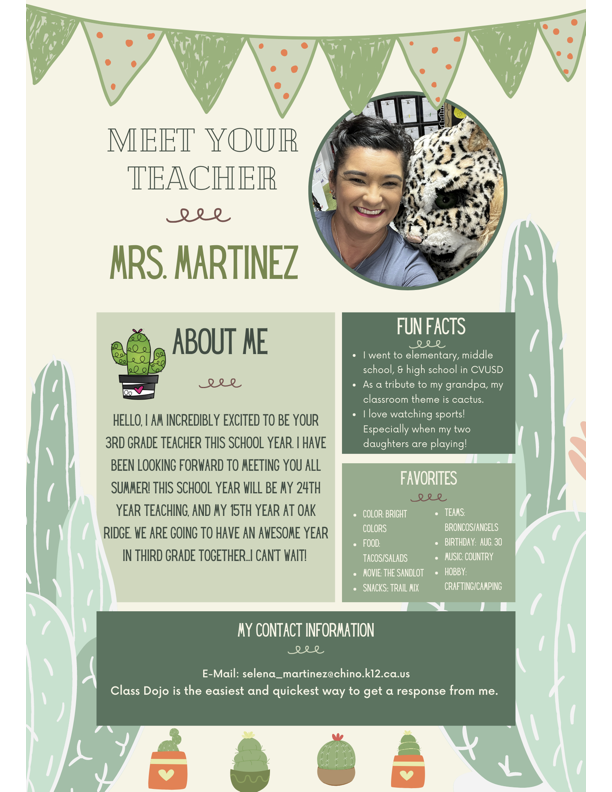 MEET YOUR TEACHER

MRS. MARTINEZ

ABOUT ME

HELLO, I AM INCREDIBLY EXCITED TO BE YOUR 3RD GRADE TEACHER THIS SCHOOL YEAR. I HAVE BEEN LOOKING FORWARD TO MEETING YOU ALL SUMMER! THIS SCHOOL YEAR WILL BE MY 24TH YEAR TEACHING, AND MY 15TH YEAR AT OAK RIDGE. WE ARE GOING TO HAVE AN AWESOME YEAR IN THIRD GRADE TOGETHER...I CAN'T WAIT!

FUN FACTS

- I went to elementary, middle school, & high school in CVUSD
- As a tribute to my grandpa, my classroom theme is cactus.
- I love watching sports! Especially when my two daughters are playing!

FAVORITES

- COLOR: BRIGHT COLORS
- FOOD: TACOS/SALADS
- MOVIE: THE SANDLOT
- SNACKS: TRAIL MIX
- TEAMS: BRONCOS/ANGELS
- BIRTHDAY: AUG 30
- MUSIC: COUNTRY
- HOBBY: CRAFTING/CAMPING

MY CONTACT INFORMATION

E-Mail: selena_martinez@chino.k12.ca.us
Class Dojo is the easiest and quickest way to get a response from me.